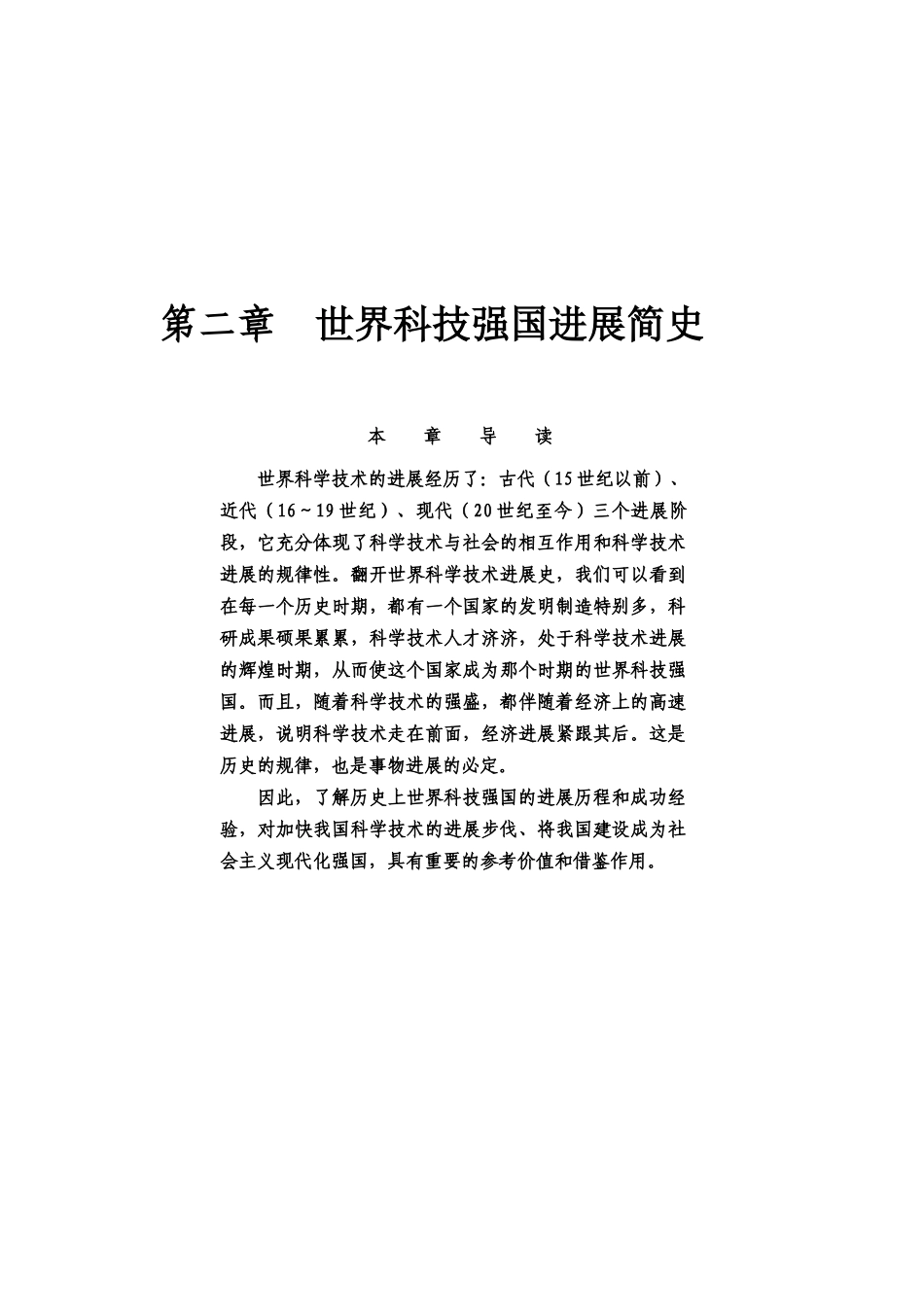 第二章　世界科技强国进展简史

本　章　导　读

世界科学技术的进展经历了：古代（15世纪以前）、近代（16～19世纪）、现代（20世纪至今）三个进展阶段，它充分体现了科学技术与社会的相互作用和科学技术进展的规律性。翻开世界科学技术进展史，我们可以看到在每一个历史时期，都有一个国家的发明制造特别多，科研成果硕果累累，科学技术人才济济，处于科学技术进展的辉煌时期，从而使这个国家成为那个时期的世界科技强国。而且，随着科学技术的强盛，都伴随着经济上的高速进展，说明科学技术走在前面，经济进展紧跟其后。这是历史的规律，也是事物进展的必定。

因此，了解历史上世界科技强国的进展历程和成功经验，对加快我国科学技术的进展步伐、将我国建设成为社会主义现代化强国，具有重要的参考价值和借鉴作用。